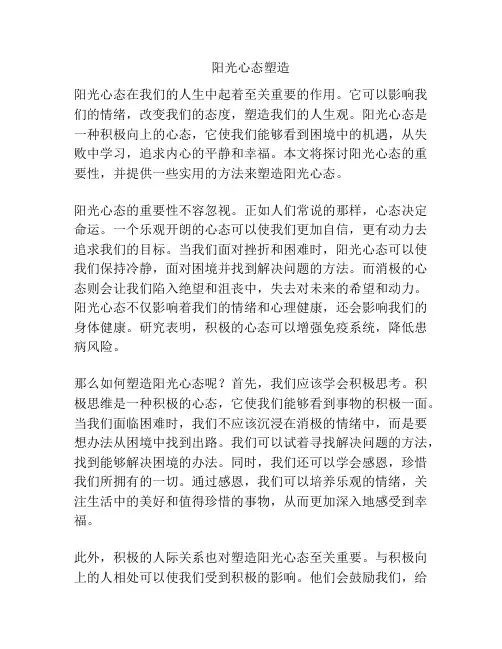 阳光心态塑造

阳光心态在我们的人生中起着至关重要的作用。它可以影响我们的情绪，改变我们的态度，塑造我们的人生观。阳光心态是一种积极向上的心态，它使我们能够看到困境中的机遇，从失败中学习，追求内心的平静和幸福。本文将探讨阳光心态的重要性，并提供一些实用的方法来塑造阳光心态。

阳光心态的重要性不容忽视。正如人们常说的那样，心态决定命运。一个乐观开朗的心态可以使我们更加自信，更有动力去追求我们的目标。当我们面对挫折和困难时，阳光心态可以使我们保持冷静，面对困境并找到解决问题的方法。而消极的心态则会让我们陷入绝望和沮丧中，失去对未来的希望和动力。阳光心态不仅影响着我们的情绪和心理健康，还会影响我们的身体健康。研究表明，积极的心态可以增强免疫系统，降低患病风险。

那么如何塑造阳光心态呢？首先，我们应该学会积极思考。积极思维是一种积极的心态，它使我们能够看到事物的积极一面。当我们面临困难时，我们不应该沉浸在消极的情绪中，而是要想办法从困境中找到出路。我们可以试着寻找解决问题的方法，找到能够解决困境的办法。同时，我们还可以学会感恩，珍惜我们所拥有的一切。通过感恩，我们可以培养乐观的情绪，关注生活中的美好和值得珍惜的事物，从而更加深入地感受到幸福。

此外，积极的人际关系也对塑造阳光心态至关重要。与积极向上的人相处可以使我们受到积极的影响。他们会鼓励我们，给